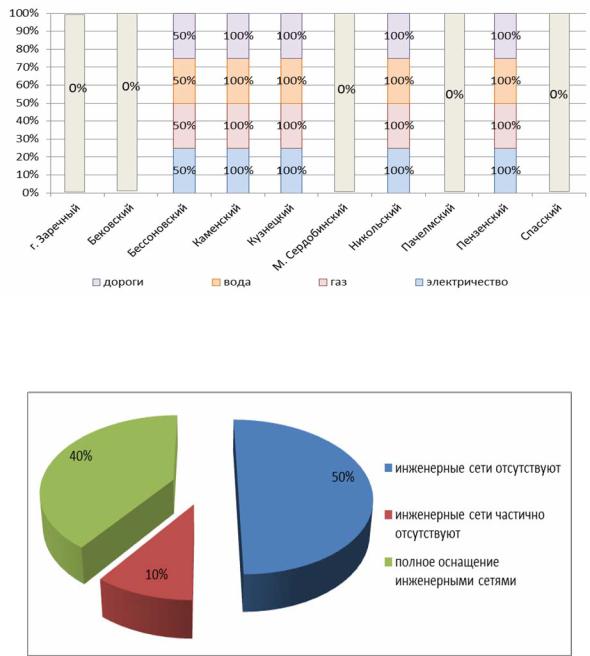 100%
90%
80%
70%
60%
50%
40%
30%
20%
10%
0%

0%
0%
50%
50%
50%
50%
100%
100%
100%
100%
100%
100%
100%
100%
0%
100%
100%
100%
100%
0%
100%
100%
100%
100%
0%

г. Заречный
Бековский
Бессоновский
Каменский
Кузнецкий
М. Сердобинский
Никольский
Пачелмский
Пензенский
Спасский

дороги
вода
газ
электричество

40%
50%
10%

инженерные сети отсутствуют
инженерные сети частично отсутствуют
полное оснащение инженерными сетями